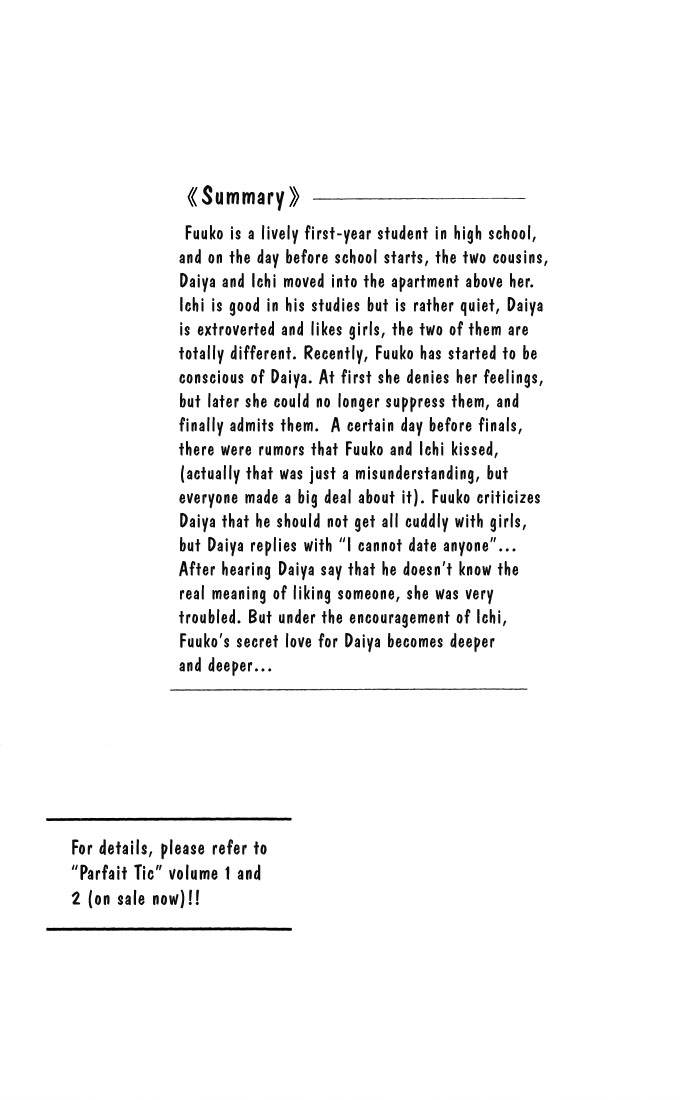 《Summary》

Fuuko is a lively first-year student in high school, and on the day before school starts, the two cousins, Daiya and Ichi moved into the apartment above her. Ichi is good in his studies but is rather quiet, Daiya is extroverted and likes girls, the two of them are totally different. Recently, Fuuko has started to be conscious of Daiya. At first she denies her feelings, but later she could no longer suppress them, and finally admits them. A certain day before finals, there were rumors that Fuuko and Ichi kissed, (actually that was just a misunderstanding, but everyone made a big deal about it). Fuuko criticizes Daiya that he should not get all cuddly with girls, but Daiya replies with "I cannot date anyone"... After hearing Daiya say that he doesn't know the real meaning of liking someone, she was very troubled. But under the encouragement of Ichi, Fuuko's secret love for Daiya becomes deeper and deeper...

For details, please refer to "Parfait Tic" volume 1 and 2 (on sale now)!!